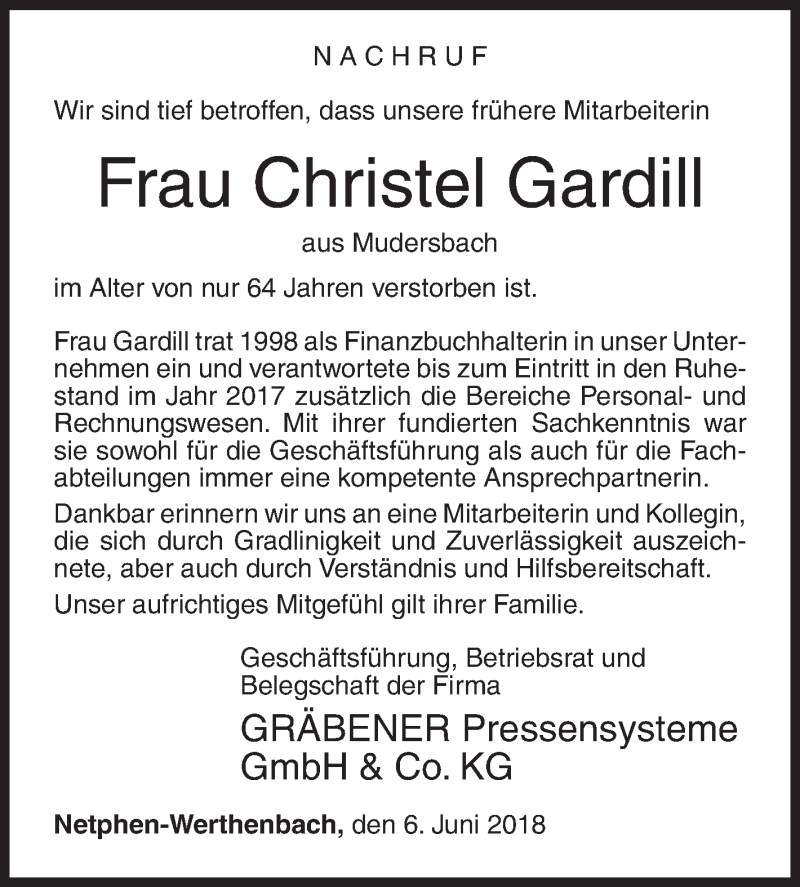 NACHRUF

Wir sind tief betroffen, dass unsere frühere Mitarbeiterin

Frau Christel Gardill

aus Mudersbach

im Alter von nur 64 Jahren verstorben ist.

Frau Gardill trat 1998 als Finanzbuchhalterin in unser Unternehmen ein und verantwortete bis zum Eintritt in den Ruhestand im Jahr 2017 zusätzlich die Bereiche Personal- und Rechnungswesen. Mit ihrer fundierten Sachkenntnis war sie sowohl für die Geschäftsführung als auch für die Fachabteilungen immer eine kompetente Ansprechpartnerin.

Dankbar erinnern wir uns an eine Mitarbeiterin und Kollegin, die sich durch Gradlinigkeit und Zuverlässigkeit auszeichnete, aber auch durch Verständnis und Hilfsbereitschaft.

Unser aufrichtiges Mitgefühl gilt ihrer Familie.

Geschäftsführung, Betriebsrat und Belegschaft der Firma

GRÄBENER Pressensysteme GmbH & Co. KG

Netphen-Werthenbach, den 6. Juni 2018